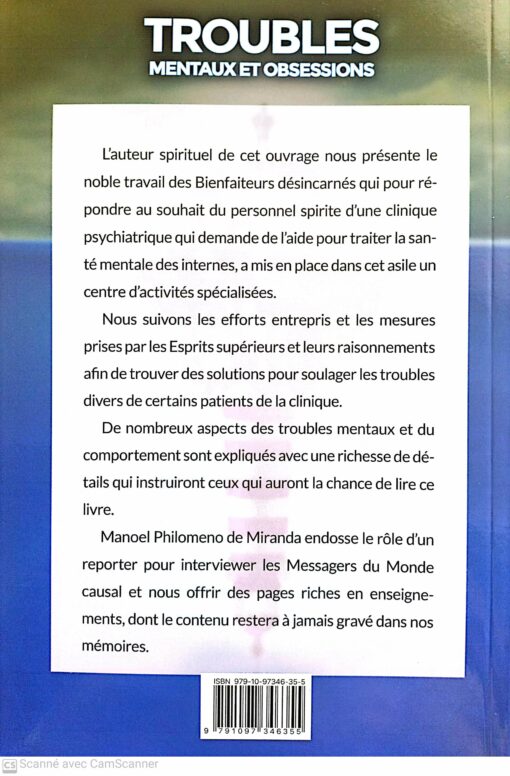 TROUBLES
MENTAUX ET OBSESSIONS

L'auteur spirituel de cet ouvrage nous présente le noble travail des Bienfaiteurs désincarnés qui pour répondre au souhait du personnel spirite d'une clinique psychiatrique qui demande de l'aide pour traiter la santé mentale des internes, a mis en place dans cet asile un centre d'activités spécialisées.

Nous suivons les efforts entrepris et les mesures prises par les Esprits supérieurs et leurs raisonnements afin de trouver des solutions pour soulager les troubles divers de certains patients de la clinique.

De nombreux aspects des troubles mentaux et du comportement sont expliqués avec une richesse de détails qui instruiront ceux qui auront la chance de lire ce livre.

Manoel Philomeno de Miranda endosse le rôle d'un reporter pour interviewer les Messagers du Monde causal et nous offrir des pages riches en enseignements, dont le contenu restera à jamais gravé dans nos mémoires.

ISBN 979-10-97346-35-5

9 791097 346355

CS Scanné avec CamScanner